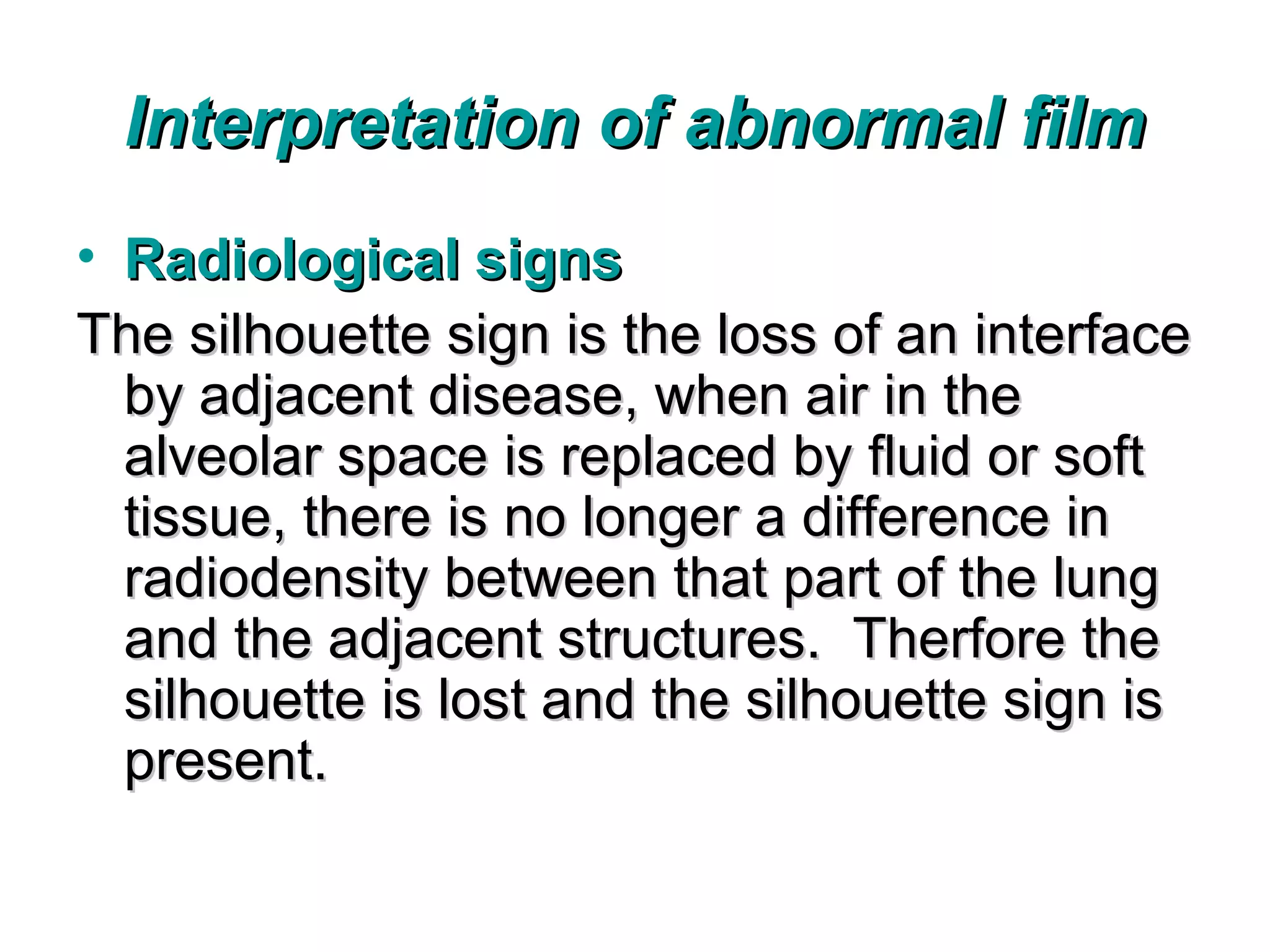 Interpretation of abnormal film

• Radiological signs

The silhouette sign is the loss of an interface by adjacent disease, when air in the alveolar space is replaced by fluid or soft tissue, there is no longer a difference in radiodensity between that part of the lung and the adjacent structures. Therfore the silhouette is lost and the silhouette sign is present.